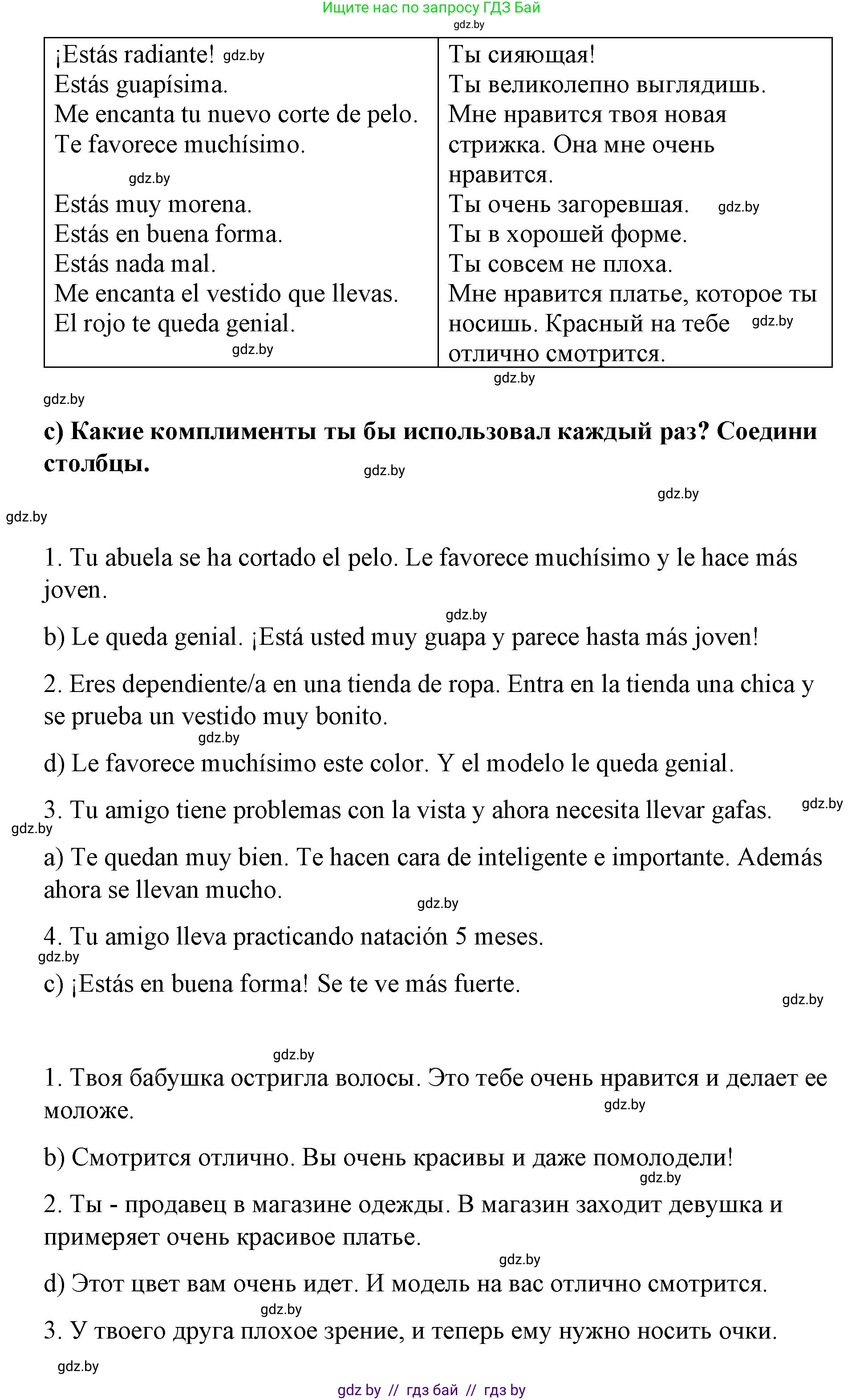 Ищите нас по запросу ГДЗ Бай
gdz.by

| ¡Estás radiante! gdz.by Estás guapísima. Me encanta tu nuevo corte de pelo. Te favorece muchísimo. gdz.by Estás muy morena. Estás en buena forma. Estás nada mal. Me encanta el vestido que llevas. El rojo te queda genial. gdz.by | Ты сияющая! Ты великолепно выглядишь. Мне нравится твоя новая стрижка. Она мне очень нравится. Ты очень загоревшая. gdz.by Ты в хорошей форме. Ты совсем не плоха. Мне нравится платье, которое ты носишь. Красный на тебе gdz.by отлично смотрится. |
|---|---|

gdz.by

gdz.by

c) Какие комплименты ты бы использовал каждый раз? Соедини столбцы. gdz.by

gdz.by

gdz.by

1. Tu abuela se ha cortado el pelo. Le favorece muchísimo y le hace más joven.

gdz.by

b) Le queda genial. ¡Está usted muy guapa y parece hasta más joven!

2. Eres dependiente/a en una tienda de ropa. Entra en la tienda una chica y se prueba un vestido muy bonito.

gdz.by

d) Le favorece muchísimo este color. Y el modelo le queda genial.

3. Tu amigo tiene problemas con la vista y ahora necesita llevar gafas. gdz.by

gdz.by

a) Te quedan muy bien. Te hacen cara de inteligente e importante. Además ahora se llevan mucho.

gdz.by

4. Tu amigo lleva practicando natación 5 meses.

gdz.by

c) ¡Estás en buena forma! Se te ve más fuerte.

gdz.by

gdz.by

1. Твоя бабушка остригла волосы. Это тебе очень нравится и делает ее моложе. gdz.by

b) Смотрится отлично. Вы очень красивы и даже помолодели!

gdz.by

2. Ты - продавец в магазине одежды. В магазин заходит девушка и примеряет очень красивое платье.

gdz.by

d) Этот цвет вам очень идет. И модель на вас отлично смотрится.

gdz.by

3. У твоего друга плохое зрение, и теперь ему нужно носить очки.

gdz.by

gdz by // гдз бай // гдз by